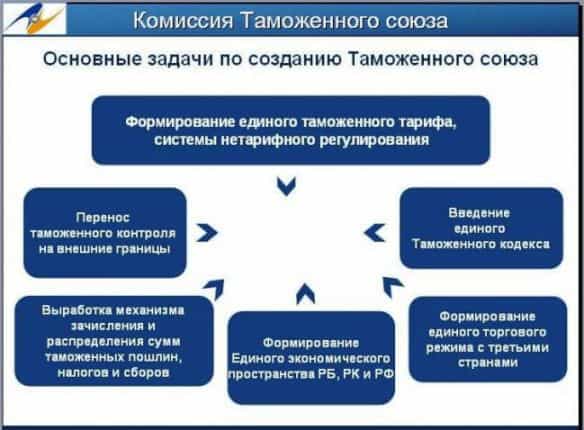 Комиссия Таможенного союза

Основные задачи по созданию Таможенного союза

Формирование единого таможенного тарифа, системы нетарифного регулирования

Перенос таможенного контроля на внешние границы

Введение единого Таможенного кодекса

Выработка механизма зачисления и распределения сумм таможенных пошлин, налогов и сборов

Формирование Единого экономического пространства РБ, РК и РФ

Формирование единого торгового режима с третьими странами